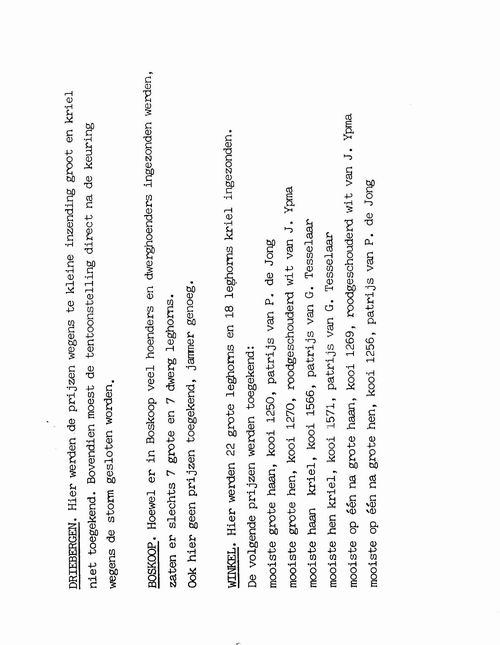 DRIEBERGEN. Hier werden de prijzen wegens te kleine inzending groot en kriel niet toegekend. Bovendien moest de tentoonstelling direct na de keuring wegens de storm gesloten worden.

BOSKOOP. Hoewel er in Boskoop veel hoenders en dwerghoenders ingezonden werden, zaten er slechts 7 grote en 7 dwerg leghorns.
Ook hier geen prijzen toegekend, jammer genoeg.

WINKEL. Hier werden 22 grote leghorns en 18 leghorns kriel ingezonden.
De volgende prijzen werden toegekend:
mooiste grote haan, kooi 1250, patrijs van P. de Jong
mooiste grote hen, kooi 1270, roodgeschouderd wit van J. Ypma
mooiste haan kriel, kooi 1566, patrijs van G. Tesselaar
mooiste hen kriel, kooi 1571, patrijs van G. Tesselaar
mooiste op één na grote haan, kooi 1269, roodgeschouderd wit van J. Ypma
mooiste op één na grote hen, kooi 1256, patrijs van P. de Jong